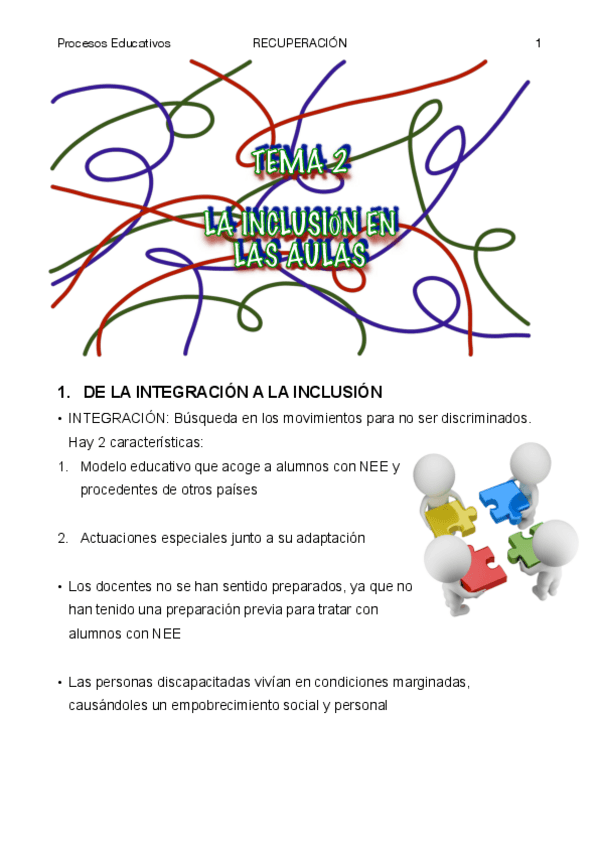 Procesos Educativos RECUPERACIÓN 1

TEMA 2

LA INCLUSIÓN EN LAS AULAS

1. DE LA INTEGRACIÓN A LA INCLUSIÓN

• INTEGRACIÓN: Búsqueda en los movimientos para no ser discriminados. Hay 2 características:

1. Modelo educativo que acoge a alumnos con NEE y procedentes de otros países

2. Actuaciones especiales junto a su adaptación

• Los docentes no se han sentido preparados, ya que no han tenido una preparación previa para tratar con alumnos con NEE

• Las personas discapacitadas vivían en condiciones marginadas, causándoles un empobrecimiento social y personal